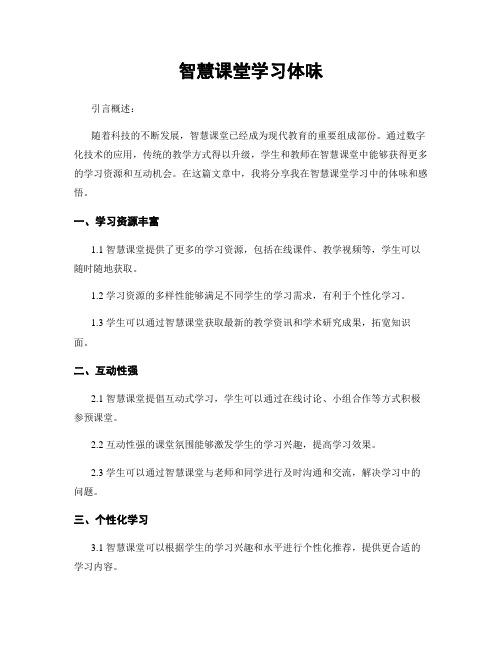 智慧课堂学习体味

引言概述：

随着科技的不断发展，智慧课堂已经成为现代教育的重要组成部份。通过数字化技术的应用，传统的教学方式得以升级，学生和教师在智慧课堂中能够获得更多的学习资源和互动机会。在这篇文章中，我将分享我在智慧课堂学习中的体味和感悟。

一、学习资源丰富

1.1 智慧课堂提供了更多的学习资源，包括在线课件、教学视频等，学生可以随时随地获取。

1.2 学习资源的多样性能够满足不同学生的学习需求，有利于个性化学习。

1.3 学生可以通过智慧课堂获取最新的教学资讯和学术研究成果，拓宽知识面。

二、互动性强

2.1 智慧课堂提倡互动式学习，学生可以通过在线讨论、小组合作等方式积极参预课堂。

2.2 互动性强的课堂氛围能够激发学生的学习兴趣，提高学习效果。

2.3 学生可以通过智慧课堂与老师和同学进行及时沟通和交流，解决学习中的问题。

三、个性化学习

3.1 智慧课堂可以根据学生的学习兴趣和水平进行个性化推荐，提供更合适的学习内容。